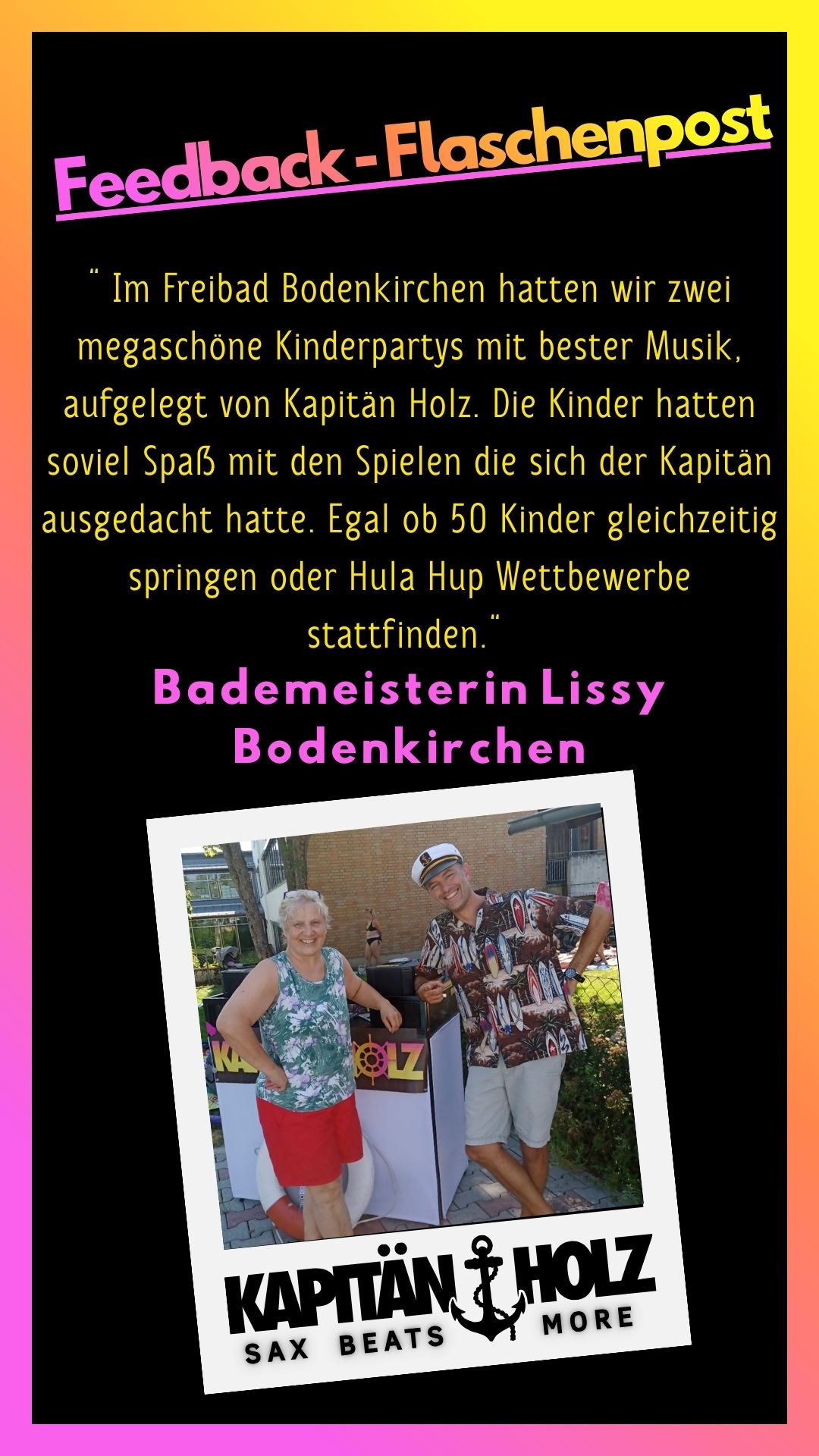 Feedback - Flaschenpost

" Im Freibad Bodenkirchen hatten wir zwei megaschöne Kinderpartys mit bester Musik, aufgelegt von Kapitän Holz. Die Kinder hatten soviel Spaß mit den Spielen die sich der Kapitän ausgedacht hatte. Egal ob 50 Kinder gleichzeitig springen oder Hula Hup Wettbewerbe stattfinden."

Bademeisterin Lissy
Bodenkirchen

KAPITÄN HOLZ
SAX BEATS MORE